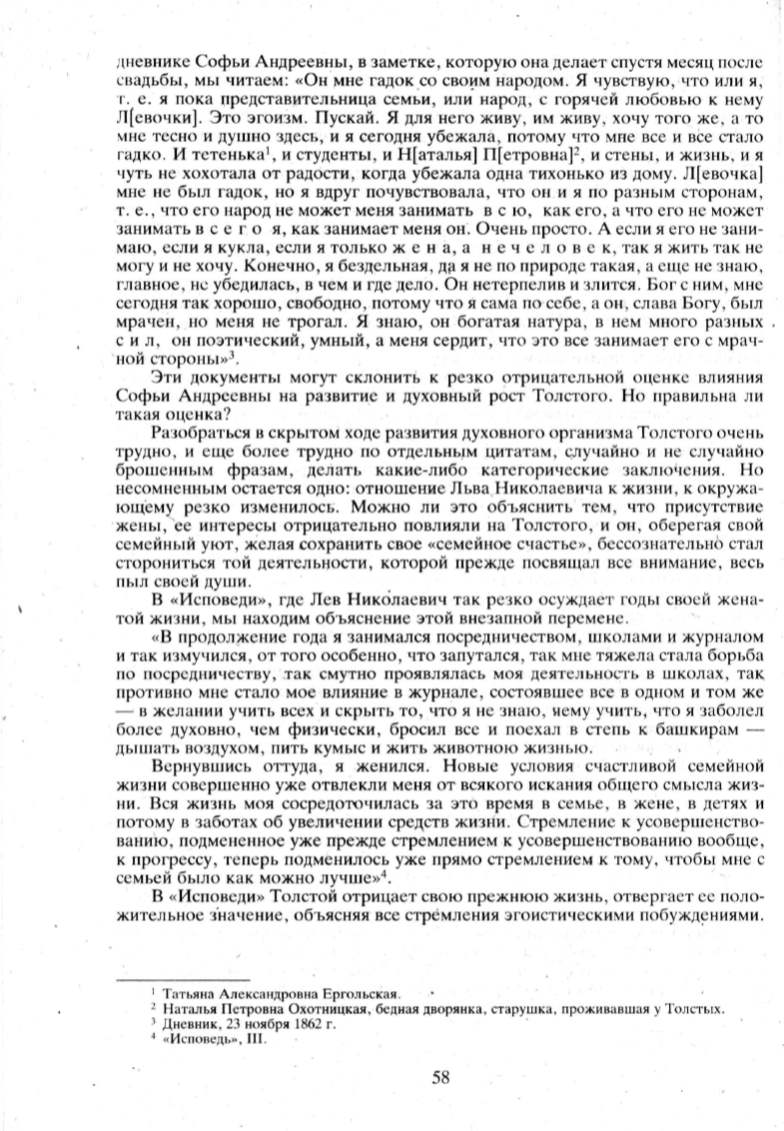 дневнике Софьи Андреевны, в заметке, которую она делает спустя месяц после свадьбы, мы читаем: «Он мне гадок со своим народом. Я чувствую, что или я, т. е. я пока представительница семьи, или народ, с горячей любовью к нему Л[евочки]. Это эгоизм. Пускай. Я для него живу, им живу, хочу того же, а то мне тесно и душно здесь, и я сегодня убежала, потому что мне все и все стало гадко. И тетенька$^1$, и студенты, и Н[аталья] П[етровна]$^2$, и стены, и жизнь, и я чуть не хохотала от радости, когда убежала одна тихонько из дому. Л[евочка] мне не был гадок, но я вдруг почувствовала, что он и я по разным сторонам, т. е., что его народ не может меня занимать в с ю, как его, а что его не может занимать в с е г о я, как занимает меня он. Очень просто. А если я его не занимаю, если я кукла, если я только ж е н а, а н е ч е л о в е к, так я жить так не могу и не хочу. Конечно, я бездельная, да я не по природе такая, а еще не знаю, главное, не убедилась, в чем и где дело. Он нетерпелив и злится. Бог с ним, мне сегодня так хорошо, свободно, потому что я сама по себе, а он, слава Богу, был мрачен, но меня не трогал. Я знаю, он богатая натура, в нем много разных с и л, он поэтический, умный, а меня сердит, что это все занимает его с мрачной стороны»$^3$.

Эти документы могут склонить к резко отрицательной оценке влияния Софьи Андреевны на развитие и духовный рост Толстого. Но правильна ли такая оценка?

Разобраться в скрытом ходе развития духовного организма Толстого очень трудно, и еще более трудно по отдельным цитатам, случайно и не случайно брошенным фразам, делать какие-либо категорические заключения. Но несомненным остается одно: отношение Льва Николаевича к жизни, к окружающему резко изменилось. Можно ли это объяснить тем, что присутствие жены, ее интересы отрицательно повлияли на Толстого, и он, оберегая свой семейный уют, желая сохранить свое «семейное счастье», бессознательно стал сторониться той деятельности, которой прежде посвящал все внимание, весь пыл своей души.

В «Исповеди», где Лев Николаевич так резко осуждает годы своей женатой жизни, мы находим объяснение этой внезапной перемене.

«В продолжение года я занимался посредничеством, школами и журналом и так измучился, от того особенно, что запутался, так мне тяжела стала борьба по посредничеству, так смутно проявлялась моя деятельность в школах, так противно мне стало мое влияние в журнале, состоявшее все в одном и том же — в желании учить всех и скрыть то, что я не знаю, чему учить, что я заболел более духовно, чем физически, бросил все и поехал в степь к башкирам — дышать воздухом, пить кумыс и жить животною жизнью.

Вернувшись оттуда, я женился. Новые условия счастливой семейной жизни совершенно уже отвлекли меня от всякого искания общего смысла жизни. Вся жизнь моя сосредоточилась за это время в семье, в жене, в детях и потому в заботах об увеличении средств жизни. Стремление к усовершенствованию, подмененное уже прежде стремлением к усовершенствованию вообще, к прогрессу, теперь подменилось уже прямо стремлением к тому, чтобы мне с семьей было как можно лучше»$^4$.

В «Исповеди» Толстой отрицает свою прежнюю жизнь, отвергает ее положительное значение, объясняя все стремления эгоистическими побуждениями.

$^1$ Татьяна Александровна Ергольская.
$^2$ Наталья Петровна Охотницкая, бедная дворянка, старушка, проживавшая у Толстых.
$^3$ Дневник, 23 ноября 1862 г.
$^4$ «Исповедь», III.

58